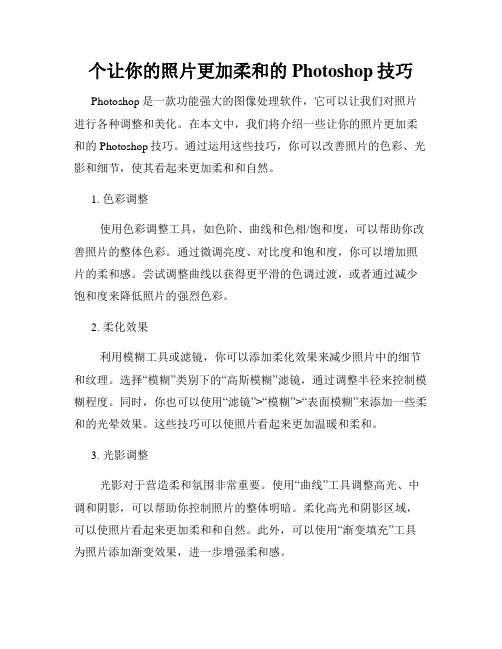 个让你的照片更加柔和的 Photoshop 技巧

Photoshop 是一款功能强大的图像处理软件，它可以让我们对照片进行各种调整和美化。在本文中，我们将介绍一些让你的照片更加柔和的 Photoshop 技巧。通过运用这些技巧，你可以改善照片的色彩、光影和细节，使其看起来更加柔和和自然。

1. 色彩调整

使用色彩调整工具，如色阶、曲线和色相/饱和度，可以帮助你改善照片的整体色彩。通过微调亮度、对比度和饱和度，你可以增加照片的柔和感。尝试调整曲线以获得更平滑的色调过渡，或者通过减少饱和度来降低照片的强烈色彩。

2. 柔化效果

利用模糊工具或滤镜，你可以添加柔化效果来减少照片中的细节和纹理。选择“模糊”类别下的“高斯模糊”滤镜，通过调整半径来控制模糊程度。同时，你也可以使用“滤镜”>“模糊”>“表面模糊”来添加一些柔和的光晕效果。这些技巧可以使照片看起来更加温暖和柔和。

3. 光影调整

光影对于营造柔和氛围非常重要。使用“曲线”工具调整高光、中调和阴影，可以帮助你控制照片的整体明暗。柔化高光和阴影区域，可以使照片看起来更加柔和和自然。此外，可以使用“渐变填充”工具为照片添加渐变效果，进一步增强柔和感。